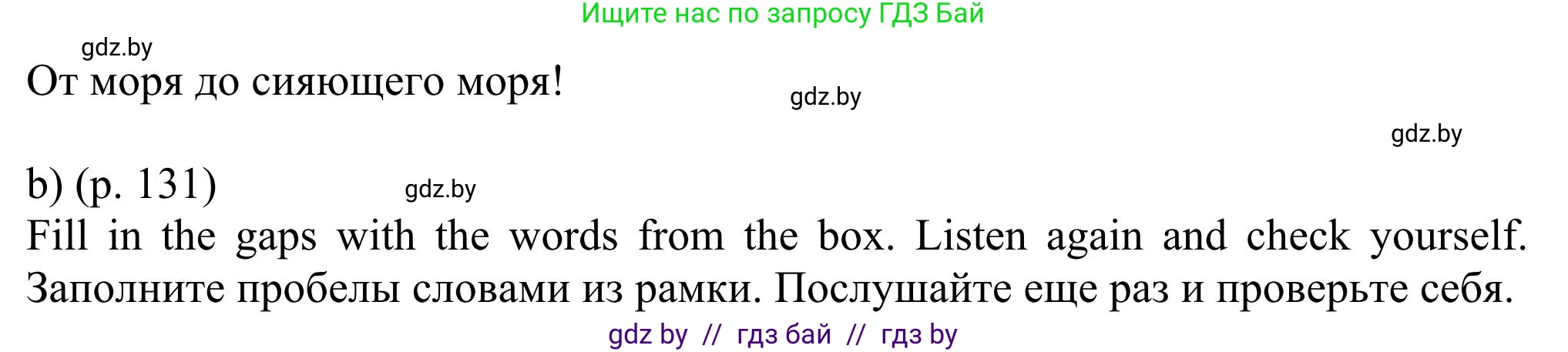 Ищите нас по запросу ГДЗ Бай

gdz.by

От моря до сияющего моря!

gdz.by

gdz.by

b) (p. 131)

gdz.by

Fill in the gaps with the words from the box. Listen again and check yourself.
Заполните пробелы словами из рамки. Послушайте еще раз и проверьте себя.

gdz by // гдз бай // гдз by